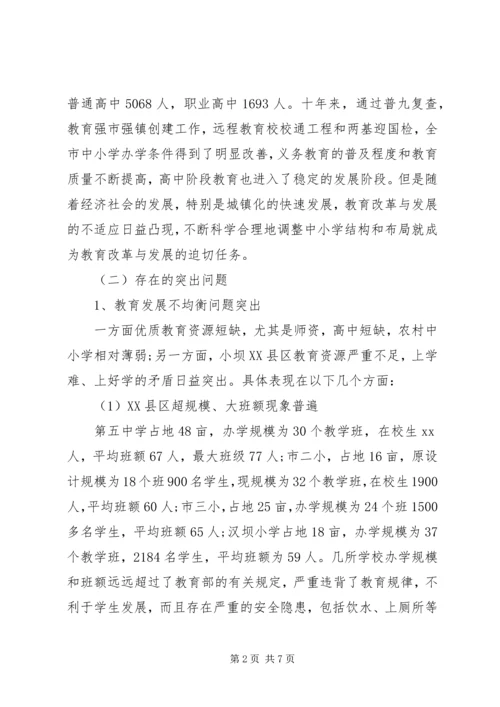 普通高中 5068 人，职业高中 1693 人。十年来，通过普九复查，教育强市强镇创建工作，远程教育校校通工程和两基迎国检，全市中小学办学条件得到了明显改善，义务教育的普及程度和教育质量不断提高，高中阶段教育也进入了稳定的发展阶段。但是随着经济社会的发展，特别是城镇化的快速发展，教育改革与发展的不适应日益凸现，不断科学合理地调整中小学结构和布局就成为教育改革与发展的迫切任务。

（二）存在的突出问题

1、教育发展不均衡问题突出

一方面优质教育资源短缺，尤其是师资，高中短缺，农村中小学相对薄弱；另一方面，小坝 XX 县区教育资源严重不足，上学难、上好学的矛盾日益突出。具体表现在以下几个方面：

（1）XX 县区超规模、大班额现象普遍

第五中学占地 48 亩，办学规模为 30 个教学班，在校生 xx 人，平均班额 67 人，最大班级 77 人；市二小，占地 16 亩，原设计规模为 18 个班 900 名学生，现规模为 32 个教学班，在校生 1900 人，平均班额 60 人；市三小，占地 25 亩，办学规模为 24 个班 1500 多名学生，平均班额 65 人；汉坝小学占地 18 亩，办学规模为 37 个教学班，2184 名学生，平均班额为 59 人。几所学校办学规模和班额远远超过了教育部的有关规定，严重违背了教育规律，不利于学生发展，而且存在严重的安全隐患，包括饮水、上厕所等

第 2 页 共 7 页